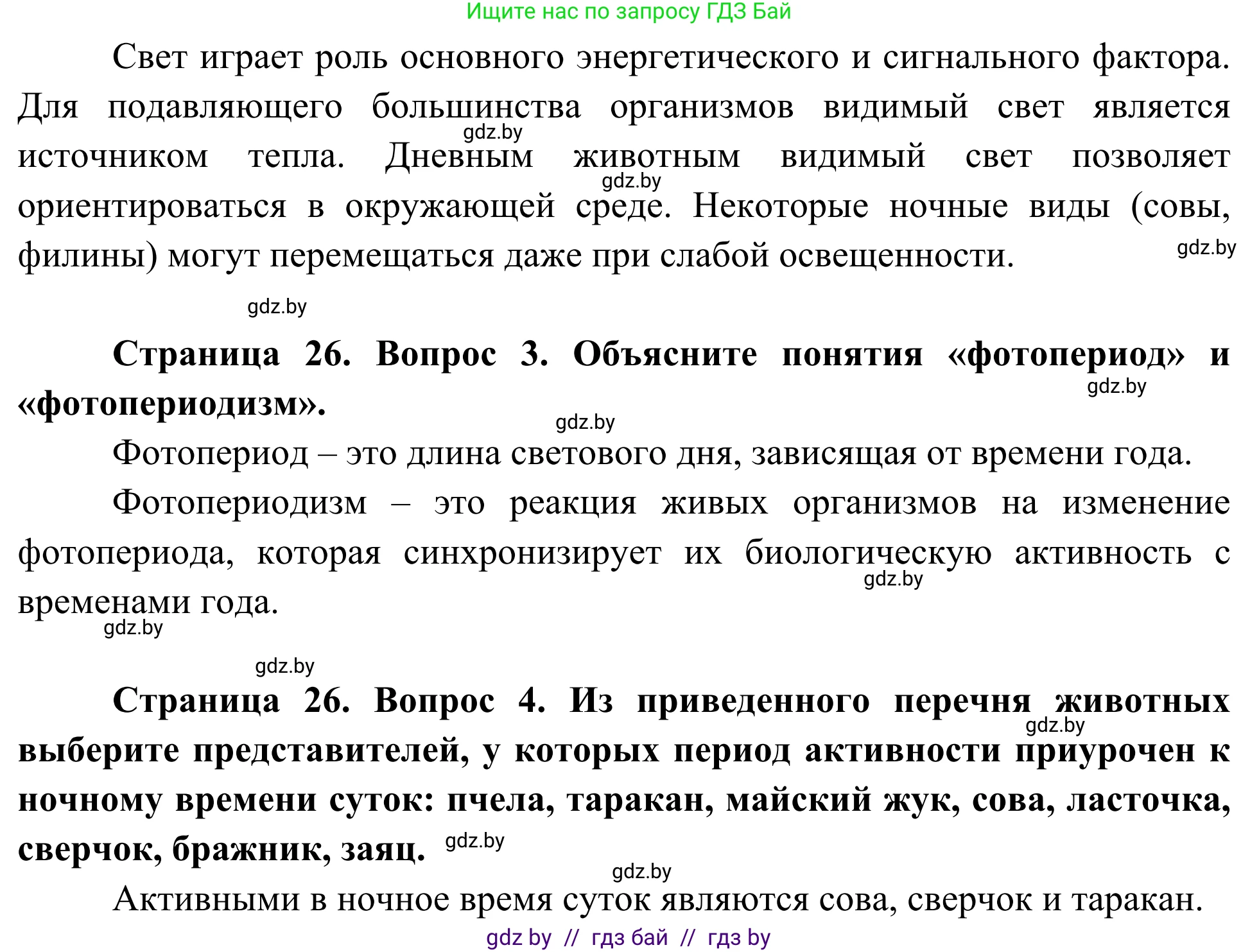 Ищите нас по запросу ГДЗ Бай

Свет играет роль основного энергетического и сигнального фактора. Для подавляющего большинства организмов видимый свет является источником тепла. Дневным животным видимый свет позволяет ориентироваться в окружающей среде. Некоторые ночные виды (совы, филины) могут перемещаться даже при слабой освещенности.

gdz.by

gdz.by

gdz.by

gdz.by

**Страница 26. Вопрос 3. Объясните понятия «фотопериод» и «фотопериодизм».**

gdz.by

gdz.by

Фотопериод – это длина светового дня, зависящая от времени года.

Фотопериодизм – это реакция живых организмов на изменение фотопериода, которая синхронизирует их биологическую активность с временами года.

gdz.by

gdz.by

gdz.by

**Страница 26. Вопрос 4. Из приведенного перечня животных выберите представителей, у которых период активности приурочен к ночному времени суток: пчела, таракан, майский жук, сова, ласточка, сверчок, бражник, заяц.**

gdz.by

gdz.by

gdz.by

Активными в ночное время суток являются сова, сверчок и таракан.

gdz by // гдз бай // гдз by